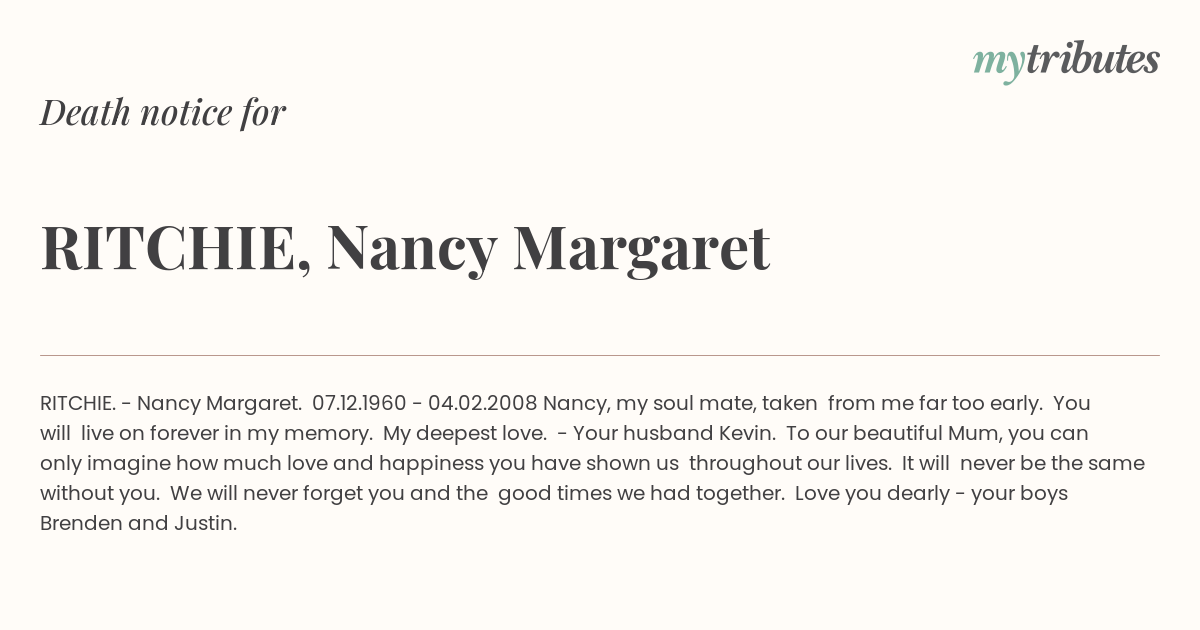 mytributes

Death notice for

RITCHIE, Nancy Margaret

RITCHIE. - Nancy Margaret. 07.12.1960 - 04.02.2008 Nancy, my soul mate, taken from me far too early. You will live on forever in my memory. My deepest love. - Your husband Kevin. To our beautiful Mum, you can only imagine how much love and happiness you have shown us throughout our lives. It will never be the same without you. We will never forget you and the good times we had together. Love you dearly - your boys Brenden and Justin.